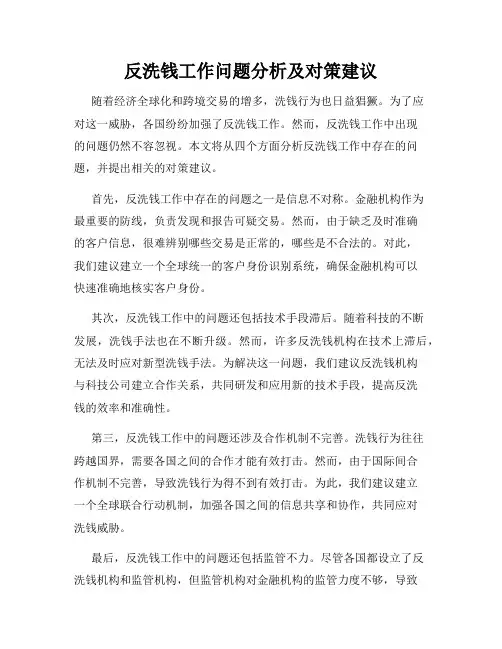 反洗钱工作问题分析及对策建议

随着经济全球化和跨境交易的增多，洗钱行为也日益猖獗。为了应对这一威胁，各国纷纷加强了反洗钱工作。然而，反洗钱工作中出现的问题仍然不容忽视。本文将从四个方面分析反洗钱工作中存在的问题，并提出相关的对策建议。

首先，反洗钱工作中存在的问题之一是信息不对称。金融机构作为最重要的防线，负责发现和报告可疑交易。然而，由于缺乏及时准确的客户信息，很难辨别哪些交易是正常的，哪些是不合法的。对此，我们建议建立一个全球统一的客户身份识别系统，确保金融机构可以快速准确地核实客户身份。

其次，反洗钱工作中的问题还包括技术手段滞后。随着科技的不断发展，洗钱手法也在不断升级。然而，许多反洗钱机构在技术上滞后，无法及时应对新型洗钱手法。为解决这一问题，我们建议反洗钱机构与科技公司建立合作关系，共同研发和应用新的技术手段，提高反洗钱的效率和准确性。

第三，反洗钱工作中的问题还涉及合作机制不完善。洗钱行为往往跨越国界，需要各国之间的合作才能有效打击。然而，由于国际间合作机制不完善，导致洗钱行为得不到有效打击。为此，我们建议建立一个全球联合行动机制，加强各国之间的信息共享和协作，共同应对洗钱威胁。

最后，反洗钱工作中的问题还包括监管不力。尽管各国都设立了反洗钱机构和监管机构，但监管机构对金融机构的监管力度不够，导致